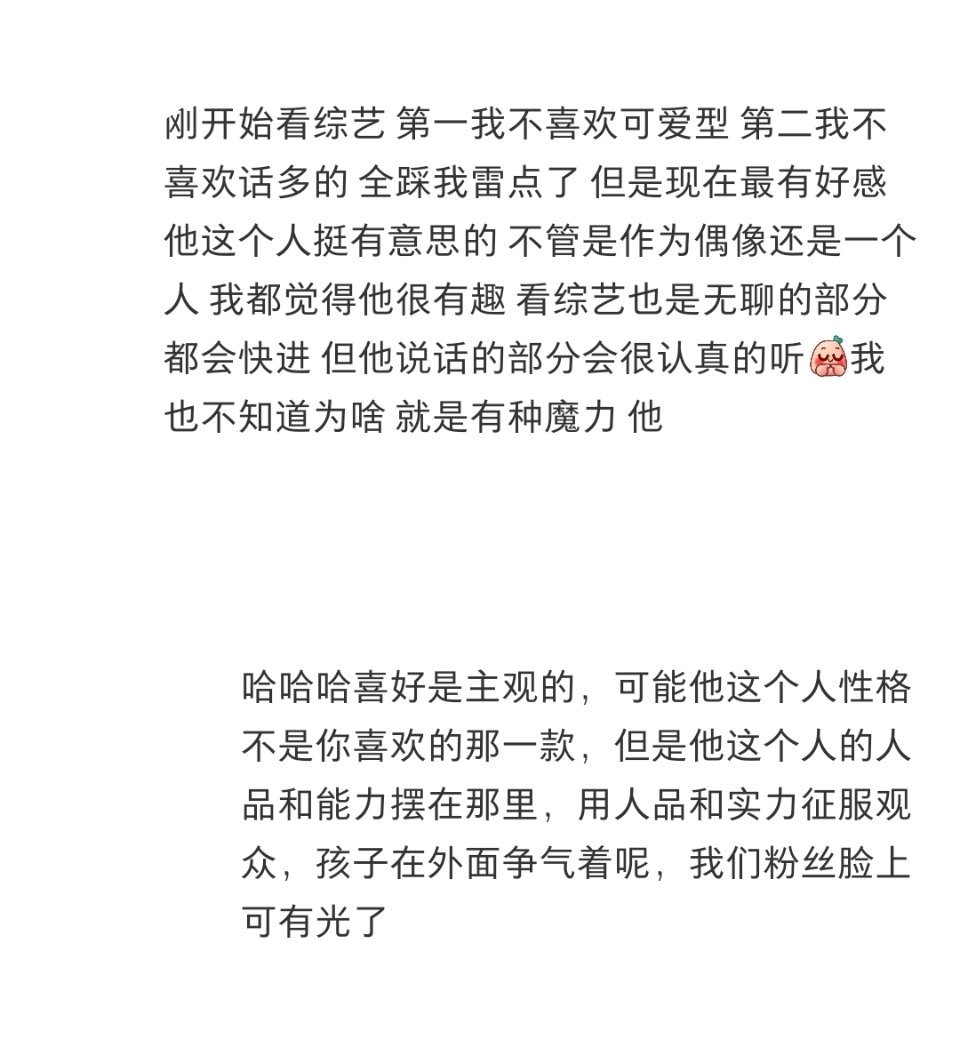 刚开始看综艺 第一我不喜欢可爱型 第二我不喜欢话多的 全踩我雷点了 但是现在最有好感 他这个人挺有意思的 不管是作为偶像还是一个人 我都觉得他很有趣 看综艺也是无聊的部分都会快进 但他说话的部分会很认真的听我也不知道为啥 就是有种魔力 他

哈哈哈喜好是主观的，可能他这个人性格不是你喜欢的那一款，但是他这个人的人品和能力摆在那里，用人品和实力征服观众，孩子在外面争气着呢，我们粉丝脸上可有光了